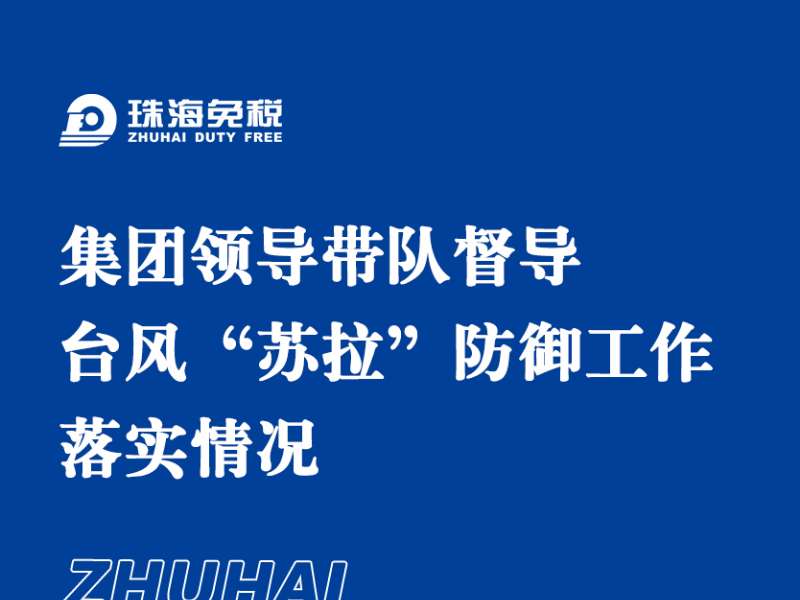 珠海免税
ZHUHAI DUTY FREE

集团领导带队督导
台风“苏拉”防御工作
落实情况

ZHUHAI